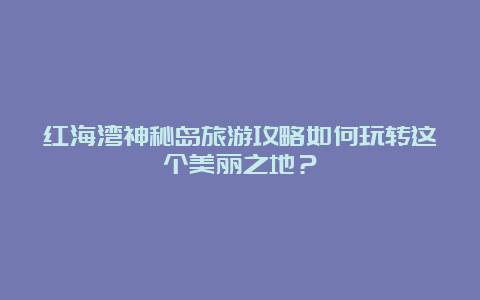 红海湾神秘岛旅游攻略如何玩转这个美丽之地？